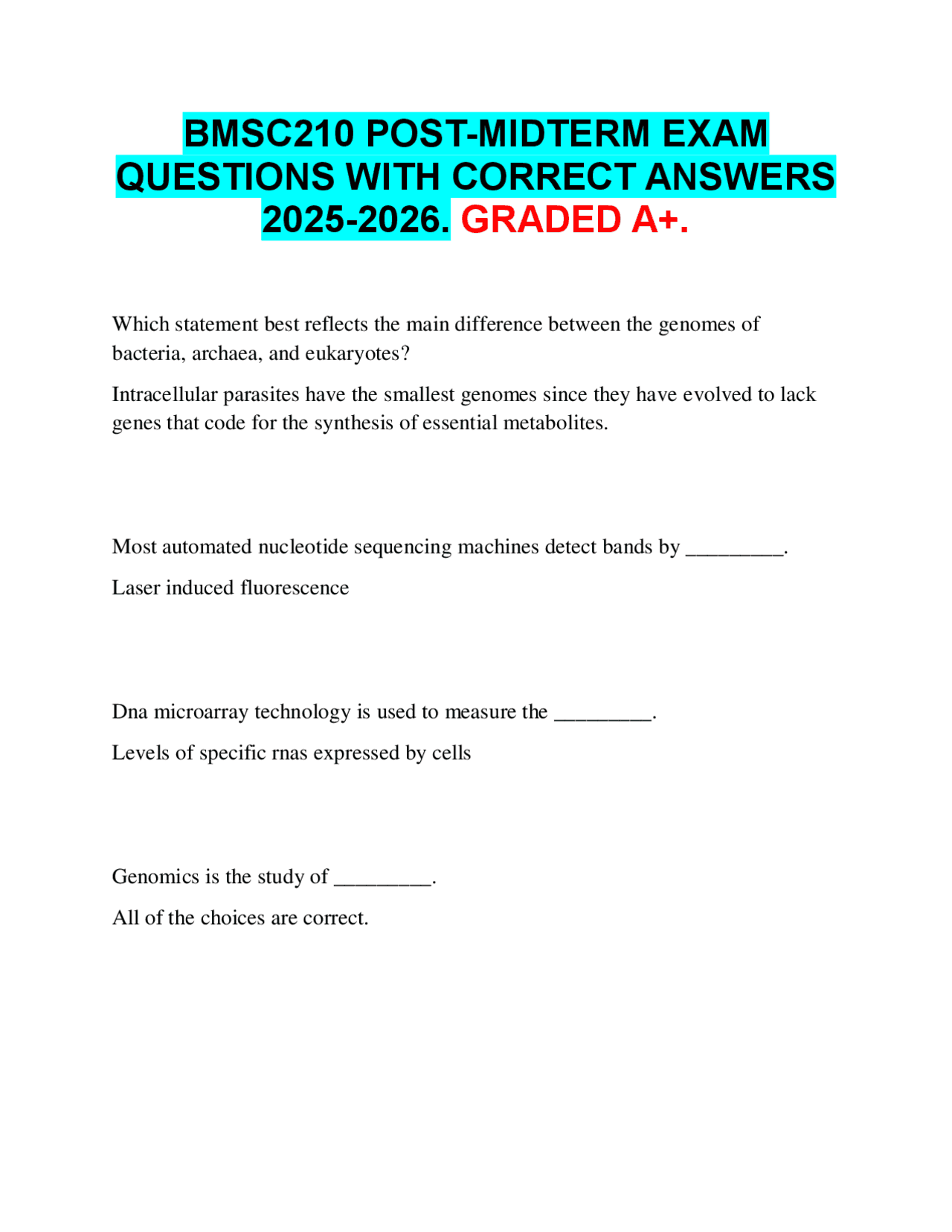 BMSC210 POST-MIDTERM EXAM QUESTIONS WITH CORRECT ANSWERS 2025-2026. GRADED A+.

Which statement best reflects the main difference between the genomes of bacteria, archaea, and eukaryotes?

Intracellular parasites have the smallest genomes since they have evolved to lack genes that code for the synthesis of essential metabolites.

Most automated nucleotide sequencing machines detect bands by _________.

Laser induced fluorescence

Dna microarray technology is used to measure the _________.

Levels of specific rnas expressed by cells

Genomics is the study of _________.

All of the choices are correct.